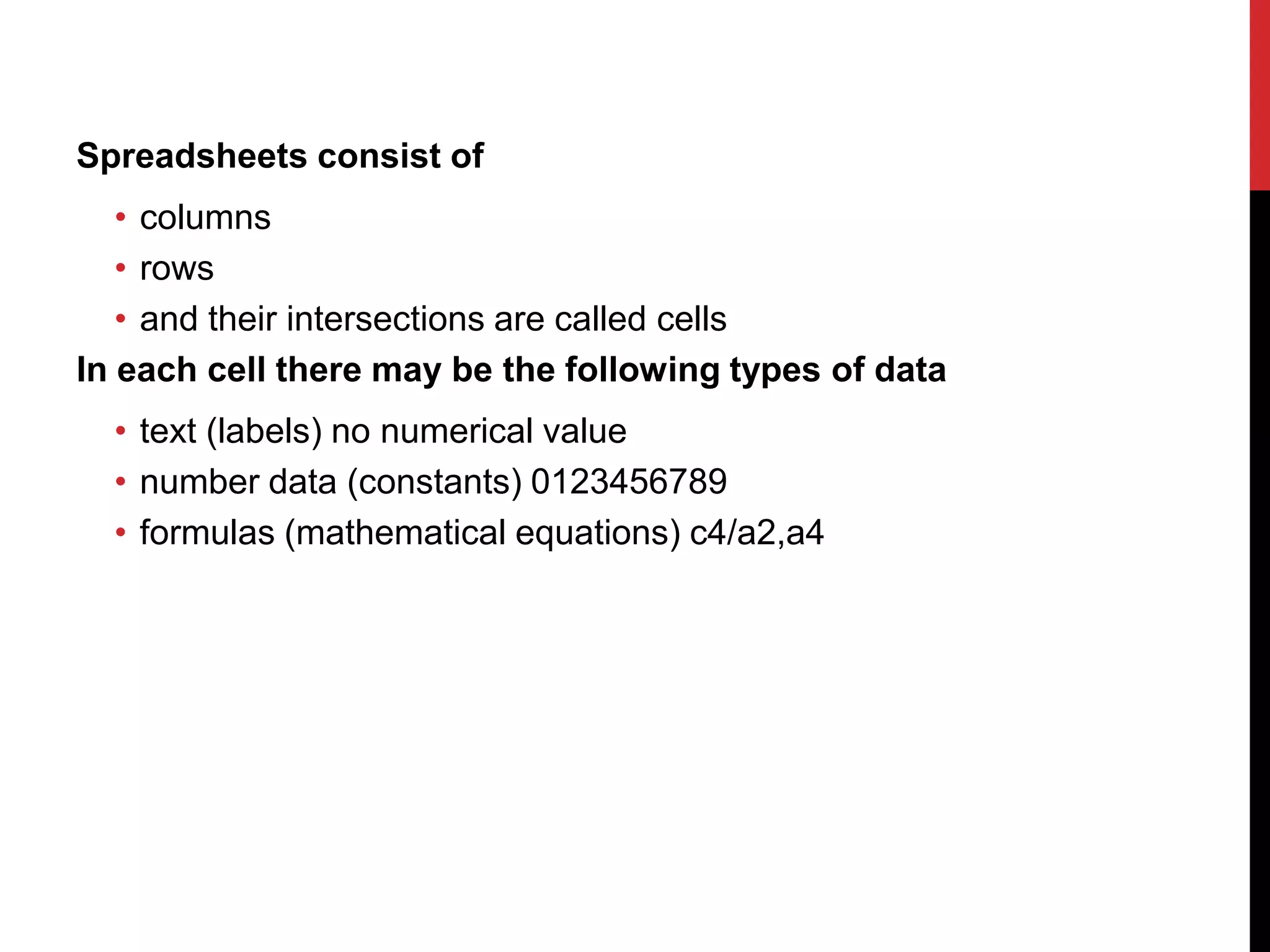 Spreadsheets consist of

• columns
• rows
• and their intersections are called cells

In each cell there may be the following types of data

• text (labels) no numerical value
• number data (constants) 0123456789
• formulas (mathematical equations) c4/a2,a4